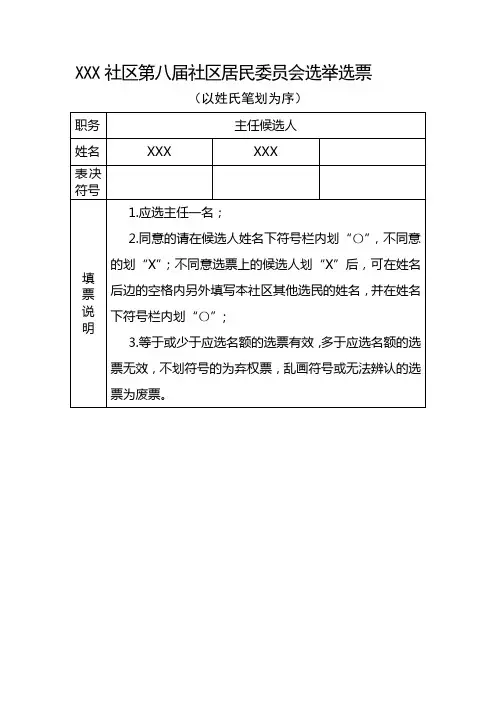 XXX 社区第八届社区居民委员会选举选票

（以姓氏笔划为序）

| 职务 | 主任候选人 | | |
|---|---|---|---|
| 姓名 | XXX | XXX | |
| 表决符号 | | | |
| 填票说明 | 1.应选主任一名；<br>2.同意的请在候选人姓名下符号栏内划“○”，不同意的划“X”；不同意选票上的候选人划“X”后，可在姓名后边的空格内另外填写本社区其他选民的姓名，并在姓名下符号栏内划“○”；<br>3.等于或少于应选名额的选票有效，多于应选名额的选票无效，不划符号的为弃权票，乱画符号或无法辨认的选票为废票。 | | |